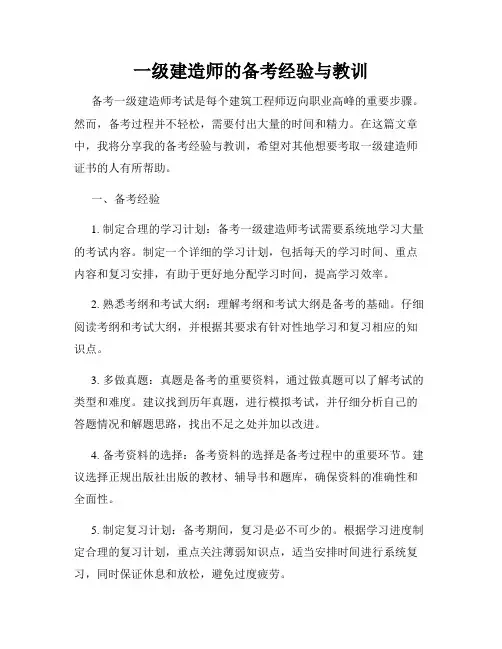 一级建造师的备考经验与教训

备考一级建造师考试是每个建筑工程师迈向职业高峰的重要步骤。然而，备考过程并不轻松，需要付出大量的时间和精力。在这篇文章中，我将分享我的备考经验与教训，希望对其他想要考取一级建造师证书的人有所帮助。

一、备考经验

1. 制定合理的学习计划：备考一级建造师考试需要系统地学习大量的考试内容。制定一个详细的学习计划，包括每天的学习时间、重点内容和复习安排，有助于更好地分配学习时间，提高学习效率。

2. 熟悉考纲和考试大纲：理解考纲和考试大纲是备考的基础。仔细阅读考纲和考试大纲，并根据其要求有针对性地学习和复习相应的知识点。

3. 多做真题：真题是备考的重要资料，通过做真题可以了解考试的类型和难度。建议找到历年真题，进行模拟考试，并仔细分析自己的答题情况和解题思路，找出不足之处并加以改进。

4. 备考资料的选择：备考资料的选择是备考过程中的重要环节。建议选择正规出版社出版的教材、辅导书和题库，确保资料的准确性和全面性。

5. 制定复习计划：备考期间，复习是必不可少的。根据学习进度制定合理的复习计划，重点关注薄弱知识点，适当安排时间进行系统复习，同时保证休息和放松，避免过度疲劳。